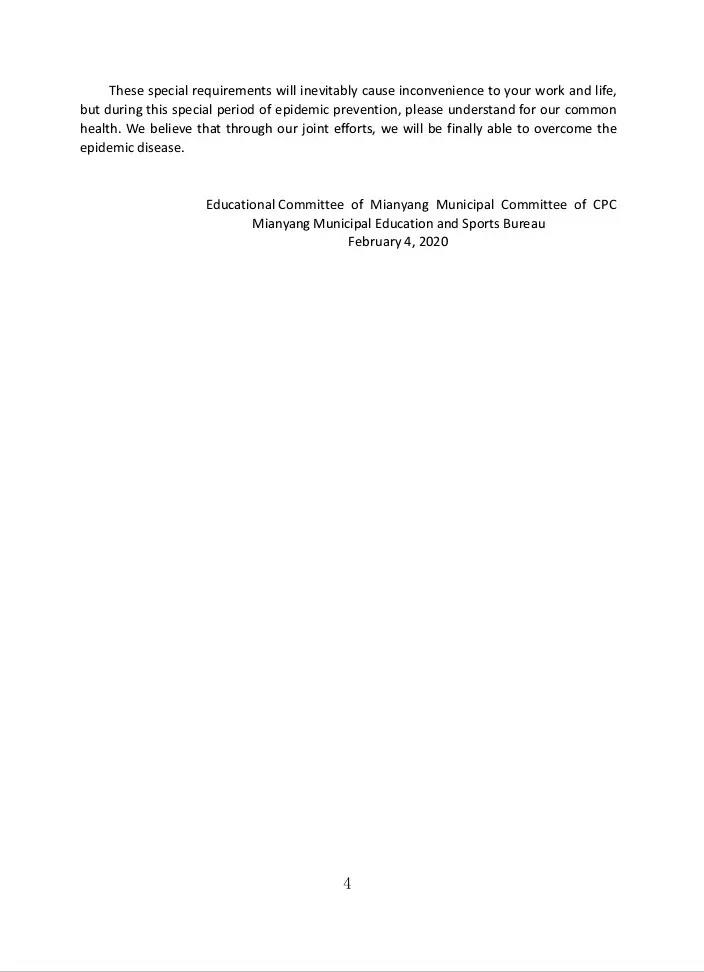 These special requirements will inevitably cause inconvenience to your work and life, but during this special period of epidemic prevention, please understand for our common health. We believe that through our joint efforts, we will be finally able to overcome the epidemic disease.

Educational Committee of Mianyang Municipal Committee of CPC
Mianyang Municipal Education and Sports Bureau
February 4, 2020

4